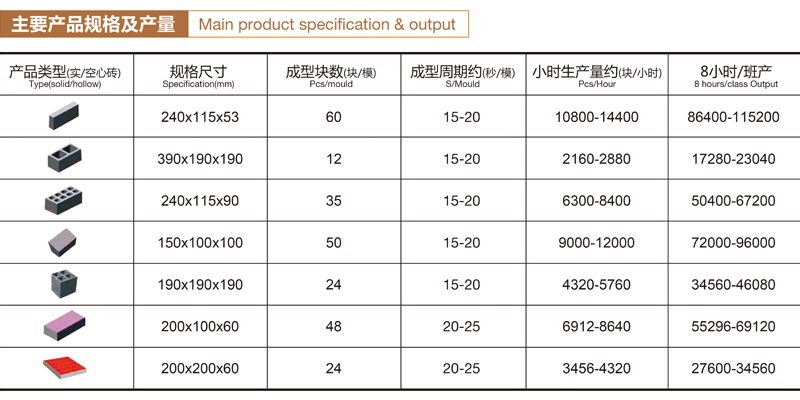 主要产品规格及产量 Main product specification & output

| 产品类型(实/空心砖) Type(solid/hollow) | 规格尺寸 Specification(mm) | 成型块数(块/模) Pcs/mould | 成型周期约(秒/模) S/Mould | 小时生产量约(块/小时) Pcs/Hour | 8小时/班产 8 hours/class Output |
|---|---|---|---|---|---|
| | 240x115x53 | 60 | 15-20 | 10800-14400 | 86400-115200 |
| | 390x190x190 | 12 | 15-20 | 2160-2880 | 17280-23040 |
| | 240x115x90 | 35 | 15-20 | 6300-8400 | 50400-67200 |
| | 150x100x100 | 50 | 15-20 | 9000-12000 | 72000-96000 |
| | 190x190x190 | 24 | 15-20 | 4320-5760 | 34560-46080 |
| | 200x100x60 | 48 | 20-25 | 6912-8640 | 55296-69120 |
| | 200x200x60 | 24 | 20-25 | 3456-4320 | 27600-34560 |